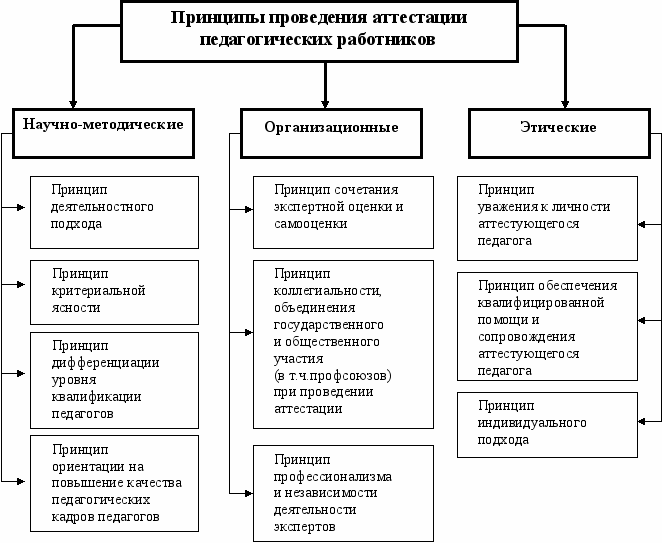 Принципы проведения аттестации педагогических работников

Научно-методические

Принцип деятельностного подхода

Принцип критериальной ясности

Принцип дифференциации уровня квалификации педагогов

Принцип ориентации на повышение качества педагогических кадров педагогов

Организационные

Принцип сочетания экспертной оценки и самооценки

Принцип коллегиальности, объединения государственного и общественного участия (в т.ч.профсоюзов) при проведении аттестации

Принцип профессионализма и независимости деятельности экспертов

Этические

Принцип уважения к личности аттестующегося педагога

Принцип обеспечения квалифицированной помощи и сопровождения аттестующегося педагога

Принцип индивидуального подхода